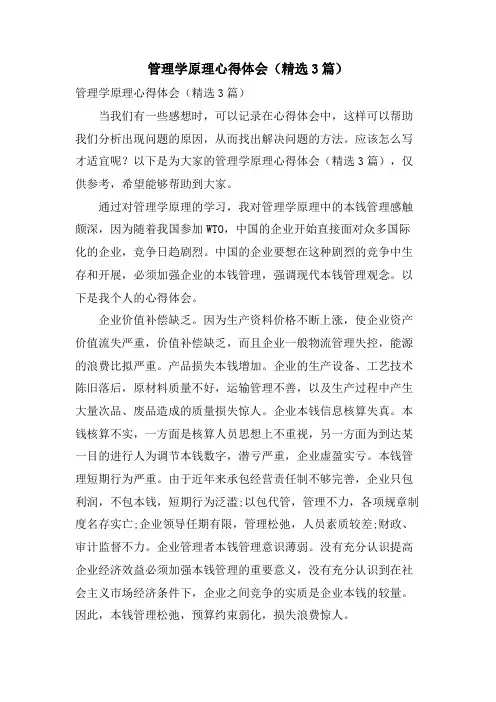 管理学原理心得体会（精选3篇）

管理学原理心得体会（精选3篇）

当我们有一些感想时，可以记录在心得体会中，这样可以帮助我们分析出现问题的原因，从而找出解决问题的方法。应该怎么写才适宜呢？以下是为大家的管理学原理心得体会（精选3篇），仅供参考，希望能够帮助到大家。

通过对管理学原理的学习，我对管理学原理中的本钱管理感触颇深，因为随着我国参加WTO，中国的企业开始直接面对众多国际化的企业，竞争日趋剧烈。中国的企业要想在这种剧烈的竞争中生存和开展，必须加强企业的本钱管理，强调现代本钱管理观念。以下是我个人的心得体会。

企业价值补偿缺乏。因为生产资料价格不断上涨，使企业资产价值流失严重，价值补偿缺乏，而且企业一般物流管理失控，能源的浪费比拟严重。产品损失本钱增加。企业的生产设备、工艺技术陈旧落后，原材料质量不好，运输管理不善，以及生产过程中产生大量次品、废品造成的质量损失惊人。企业本钱信息核算失真。本钱核算不实，一方面是核算人员思想上不重视，另一方面为到达某一目的进行人为调节本钱数字，潜亏严重，企业虚盈实亏。本钱管理短期行为严重。由于近年来承包经营责任制不够完善，企业只包利润，不包本钱，短期行为泛滥;以包代管，管理不力，各项规章制度名存实亡;企业领导任期有限，管理松弛，人员素质较差;财政、审计监督不力。企业管理者本钱管理意识薄弱。没有充分认识提高企业经济效益必须加强本钱管理的重要意义，没有充分认识到在社会主义市场经济条件下，企业之间竞争的实质是企业本钱的较量。因此，本钱管理松弛，预算约束弱化，损失浪费惊人。